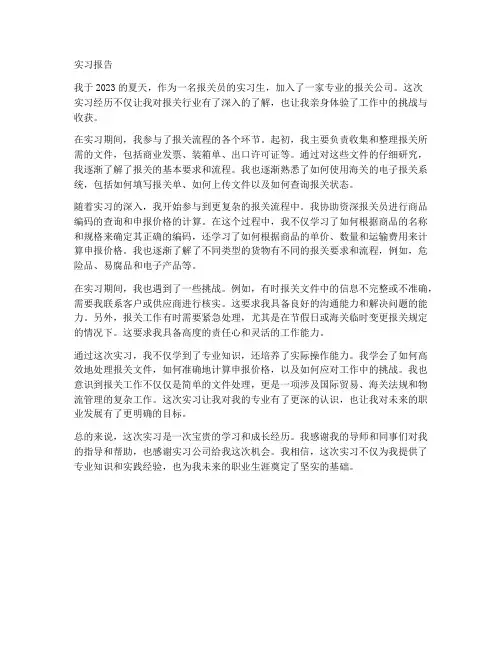 实习报告

我于 2023 的夏天，作为一名报关员的实习生，加入了一家专业的报关公司。这次实习经历不仅让我对报关行业有了深入的了解，也让我亲身体验了工作中的挑战与收获。

在实习期间，我参与了报关流程的各个环节。起初，我主要负责收集和整理报关所需的文件，包括商业发票、装箱单、出口许可证等。通过对这些文件的仔细研究，我逐渐了解了报关的基本要求和流程。我也逐渐熟悉了如何使用海关的电子报关系统，包括如何填写报关单、如何上传文件以及如何查询报关状态。

随着实习的深入，我开始参与到更复杂的报关流程中。我协助资深报关员进行商品编码的查询和申报价格的计算。在这个过程中，我不仅学习了如何根据商品的名称和规格来确定其正确的编码，还学习了如何根据商品的单价、数量和运输费用来计算申报价格。我也逐渐了解了不同类型的货物有不同的报关要求和流程，例如，危险品、易腐品和电子产品等。

在实习期间，我也遇到了一些挑战。例如，有时报关文件中的信息不完整或不准确，需要我联系客户或供应商进行核实。这要求我具备良好的沟通能力和解决问题的能力。另外，报关工作有时需要紧急处理，尤其是在节假日或海关临时变更报关规定的情况下。这要求我具备高度的责任心和灵活的工作能力。

通过这次实习，我不仅学到了专业知识，还培养了实际操作能力。我学会了如何高效地处理报关文件，如何准确地计算申报价格，以及如何应对工作中的挑战。我也意识到报关工作不仅仅是简单的文件处理，更是一项涉及国际贸易、海关法规和物流管理的复杂工作。这次实习让我对我的专业有了更深的认识，也让我对未来的职业发展有了更明确的目标。

总的来说，这次实习是一次宝贵的学习和成长经历。我感谢我的导师和同事们对我的指导和帮助，也感谢实习公司给我这次机会。我相信，这次实习不仅为我提供了专业知识和实践经验，也为我未来的职业生涯奠定了坚实的基础。